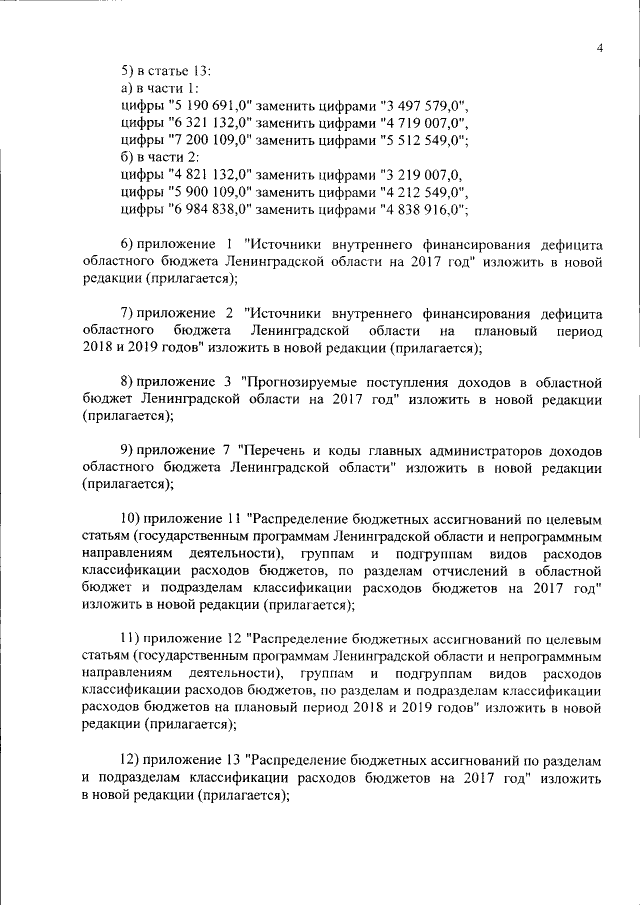 4

5) в статье 13:
а) в части 1:
цифры "5 190 691,0" заменить цифрами "3 497 579,0",
цифры "6 321 132,0" заменить цифрами "4 719 007,0",
цифры "7 200 109,0" заменить цифрами "5 512 549,0";
б) в части 2:
цифры "4 821 132,0" заменить цифрами "3 219 007,0,
цифры "5 900 109,0" заменить цифрами "4 212 549,0",
цифры "6 984 838,0" заменить цифрами "4 838 916,0";

6) приложение 1 "Источники внутреннего финансирования дефицита областного бюджета Ленинградской области на 2017 год" изложить в новой редакции (прилагается);

7) приложение 2 "Источники внутреннего финансирования дефицита областного бюджета Ленинградской области на плановый период 2018 и 2019 годов" изложить в новой редакции (прилагается);

8) приложение 3 "Прогнозируемые поступления доходов в областной бюджет Ленинградской области на 2017 год" изложить в новой редакции (прилагается);

9) приложение 7 "Перечень и коды главных администраторов доходов областного бюджета Ленинградской области" изложить в новой редакции (прилагается);

10) приложение 11 "Распределение бюджетных ассигнований по целевым статьям (государственным программам Ленинградской области и непрограммным направлениям деятельности), группам и подгруппам видов расходов классификации расходов бюджетов, по разделам отчислений в областной бюджет и подразделам классификации расходов бюджетов на 2017 год" изложить в новой редакции (прилагается);

11) приложение 12 "Распределение бюджетных ассигнований по целевым статьям (государственным программам Ленинградской области и непрограммным направлениям деятельности), группам и подгруппам видов расходов классификации расходов бюджетов, по разделам и подразделам классификации расходов бюджетов на плановый период 2018 и 2019 годов" изложить в новой редакции (прилагается);

12) приложение 13 "Распределение бюджетных ассигнований по разделам и подразделам классификации расходов бюджетов на 2017 год" изложить в новой редакции (прилагается);